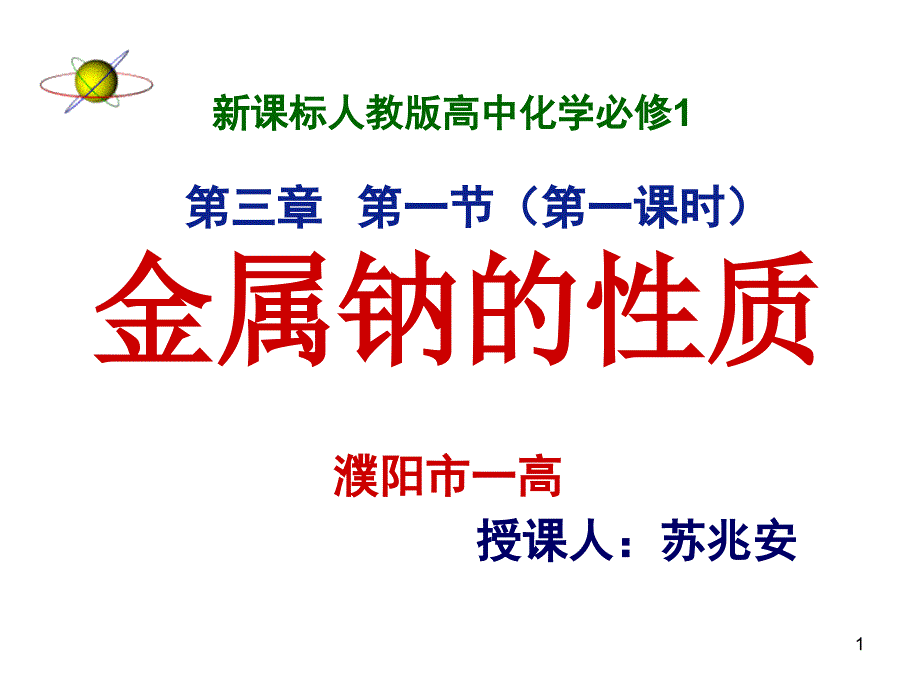 新课标人教版高中化学必修1

第三章 第一节（第一课时）

金属钠的性质

濮阳市一高

授课人：苏兆安

1